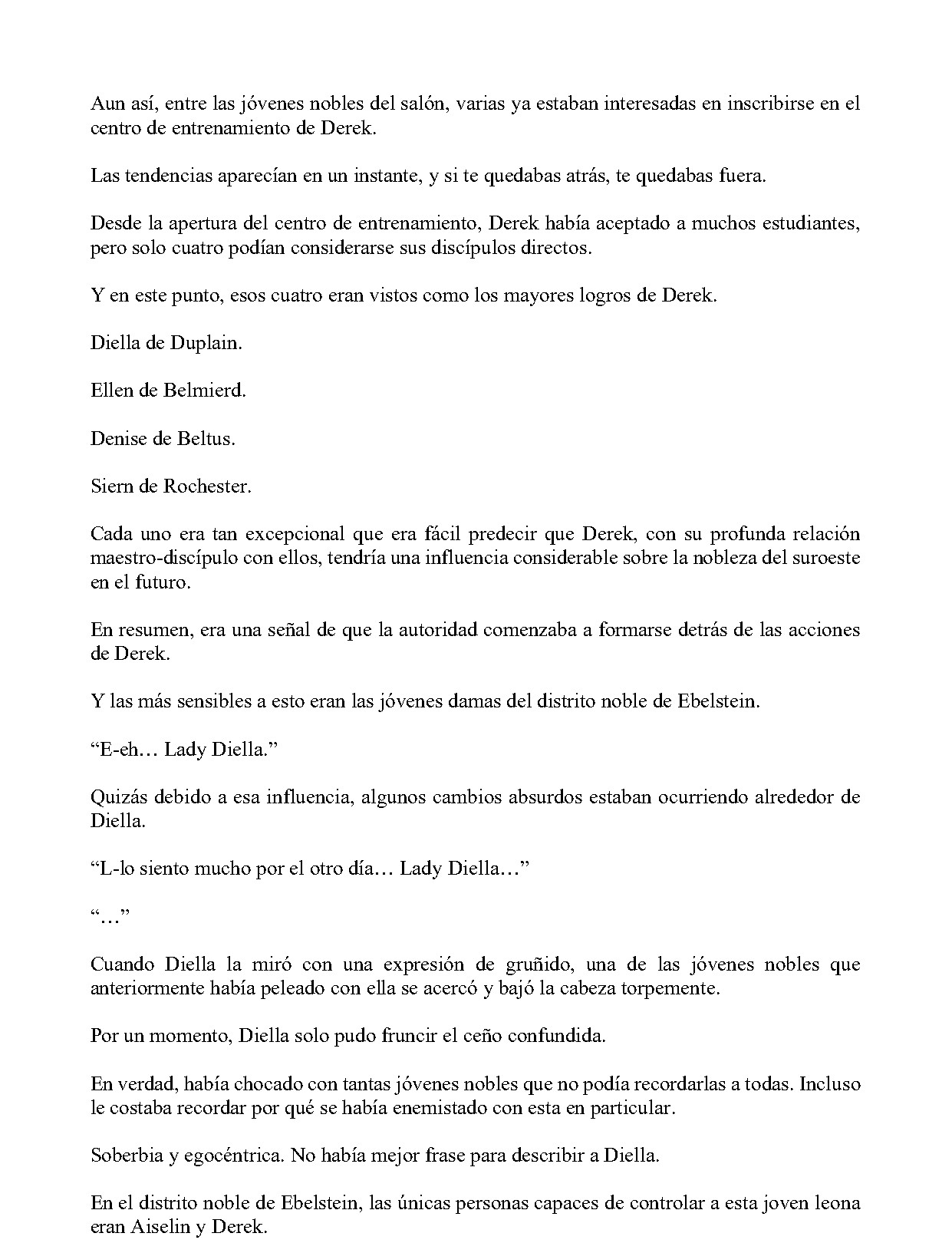 Aun así, entre las jóvenes nobles del salón, varias ya estaban interesadas en inscribirse en el centro de entrenamiento de Derek.

Las tendencias aparecían en un instante, y si te quedabas atrás, te quedabas fuera.

Desde la apertura del centro de entrenamiento, Derek había aceptado a muchos estudiantes, pero solo cuatro podían considerarse sus discípulos directos.

Y en este punto, esos cuatro eran vistos como los mayores logros de Derek.

Diella de Duplain.

Ellen de Belmierd.

Denise de Beltus.

Siern de Rochester.

Cada uno era tan excepcional que era fácil predecir que Derek, con su profunda relación maestro-discípulo con ellos, tendría una influencia considerable sobre la nobleza del suroeste en el futuro.

En resumen, era una señal de que la autoridad comenzaba a formarse detrás de las acciones de Derek.

Y las más sensibles a esto eran las jóvenes damas del distrito noble de Ebelstein.

"E-eh… Lady Diella."

Quizás debido a esa influencia, algunos cambios absurdos estaban ocurriendo alrededor de Diella.

"L-lo siento mucho por el otro día… Lady Diella…"

"…"

Cuando Diella la miró con una expresión de gruñido, una de las jóvenes nobles que anteriormente había peleado con ella se acercó y bajó la cabeza torpemente.

Por un momento, Diella solo pudo fruncir el ceño confundida.

En verdad, había chocado con tantas jóvenes nobles que no podía recordarlas a todas. Incluso le costaba recordar por qué se había enemistado con esta en particular.

Soberbia y egocéntrica. No había mejor frase para describir a Diella.

En el distrito noble de Ebelstein, las únicas personas capaces de controlar a esta joven leona eran Aiselin y Derek.